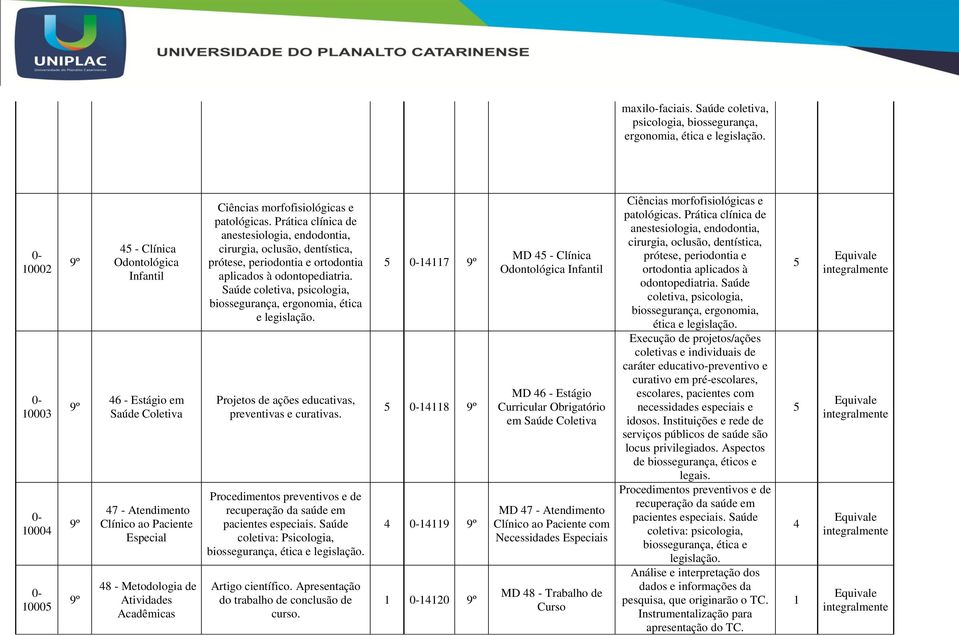 UNIPLAC
Universidade do Planalto Catarinense

UNIVERSIDADE DO PLANALTO CATARINENSE

| | | | | | | | | | | |
|---|---|---|---|---|---|---|---|---|---|---|
| | | | | | | | | maxilo-faciais. Saúde coletiva, psicologia, biossegurança, ergonomia, ética e legislação. | | |
| 0-10002 | 9º | 45 - Clínica Odontológica Infantil | Ciências morfofisiológicas e patológicas. Prática clínica de anestesiologia, endodontia, cirurgia, oclusão, dentística, prótese, periodontia e ortodontia aplicados à odontopediatria. Saúde coletiva, psicologia, biossegurança, ergonomia, ética e legislação. | 5 | 0-14117 | 9º | MD 45 - Clínica Odontológica Infantil | Ciências morfofisiológicas e patológicas. Prática clínica de anestesiologia, endodontia, cirurgia, oclusão, dentística, prótese, periodontia e ortodontia aplicados à odontopediatria. Saúde coletiva, psicologia, biossegurança, ergonomia, ética e legislação. | 5 | Equivale integralmente |
| 0-10003 | 9º | 46 - Estágio em Saúde Coletiva | Projetos de ações educativas, preventivas e curativas. | 5 | 0-14118 | 9º | MD 46 - Estágio Curricular Obrigatório em Saúde Coletiva | Execução de projetos/ações coletivas e individuais de caráter educativo-preventivo e curativo em pré-escolares, escolares, pacientes com necessidades especiais e idosos. Instituições e rede de serviços públicos de saúde são locus privilegiados. Aspectos de biossegurança, éticos e legais. | 5 | Equivale integralmente |
| 0-10004 | 9º | 47 - Atendimento Clínico ao Paciente Especial | Procedimentos preventivos e de recuperação da saúde em pacientes especiais. Saúde coletiva: Psicologia, biossegurança, ética e legislação. | 4 | 0-14119 | 9º | MD 47 - Atendimento Clínico ao Paciente com Necessidades Especiais | Procedimentos preventivos e de recuperação da saúde em pacientes especiais. Saúde coletiva: psicologia, biossegurança, ética e legislação. | 4 | Equivale integralmente |
| 0-10005 | 9º | 48 - Metodologia de Atividades Acadêmicas | Artigo científico. Apresentação do trabalho de conclusão de curso. | 1 | 0-14120 | 9º | MD 48 - Trabalho de Curso | Análise e interpretação dos dados e informações da pesquisa, que originarão o TC. Instrumentalização para apresentação do TC. | 1 | Equivale integralmente |